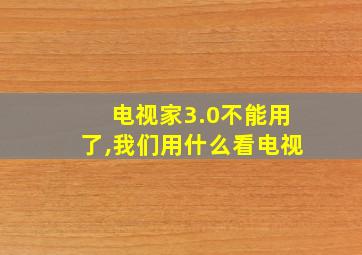 电视家3.0不能用了,我们用什么看电视